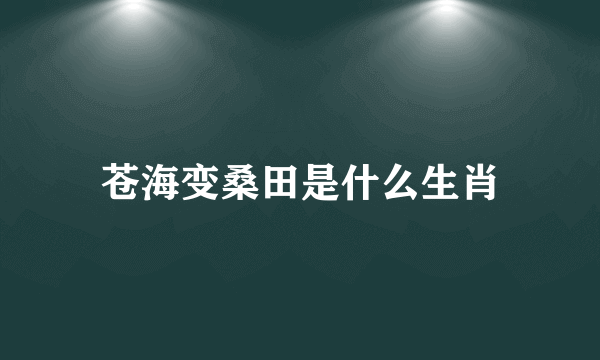 苍海变桑田是什么生肖